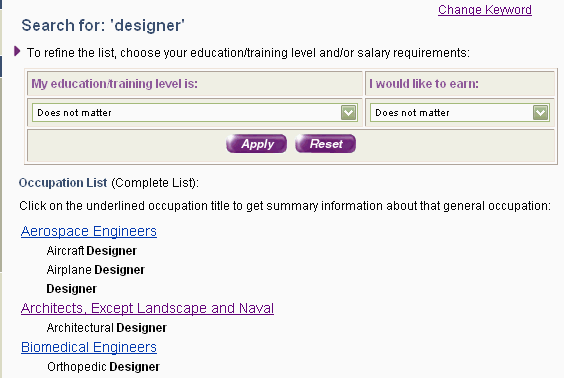 Change Keyword

Search for: 'designer'

To refine the list, choose your education/training level and/or salary requirements:

| My education/training level is: | I would like to earn: |
|---|---|
| Does not matter | Does not matter |

Apply Reset

Occupation List (Complete List):

Click on the underlined occupation title to get summary information about that general occupation:

Aerospace Engineers

Aircraft Designer

Airplane Designer

Designer

Architects, Except Landscape and Naval

Architectural Designer

Biomedical Engineers

Orthopedic Designer